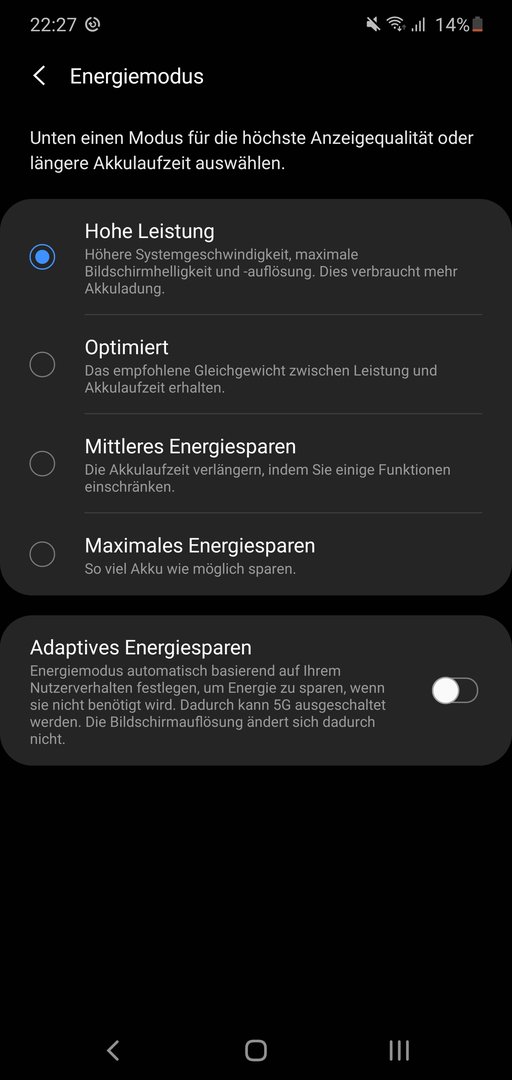 22:27 14%

Energiemodus

Unten einen Modus für die höchste Anzeigequalität oder längere Akkulaufzeit auswählen.

Hohe Leistung
Höhere Systemgeschwindigkeit, maximale Bildschirmhelligkeit und -auflösung. Dies verbraucht mehr Akkuladung.

Optimiert
Das empfohlene Gleichgewicht zwischen Leistung und Akkulaufzeit erhalten.

Mittleres Energiesparen
Die Akkulaufzeit verlängern, indem Sie einige Funktionen einschränken.

Maximales Energiesparen
So viel Akku wie möglich sparen.

Adaptives Energiesparen
Energiemodus automatisch basierend auf Ihrem Nutzerverhalten festlegen, um Energie zu sparen, wenn sie nicht benötigt wird. Dadurch kann 5G ausgeschaltet werden. Die Bildschirmauflösung ändert sich dadurch nicht.